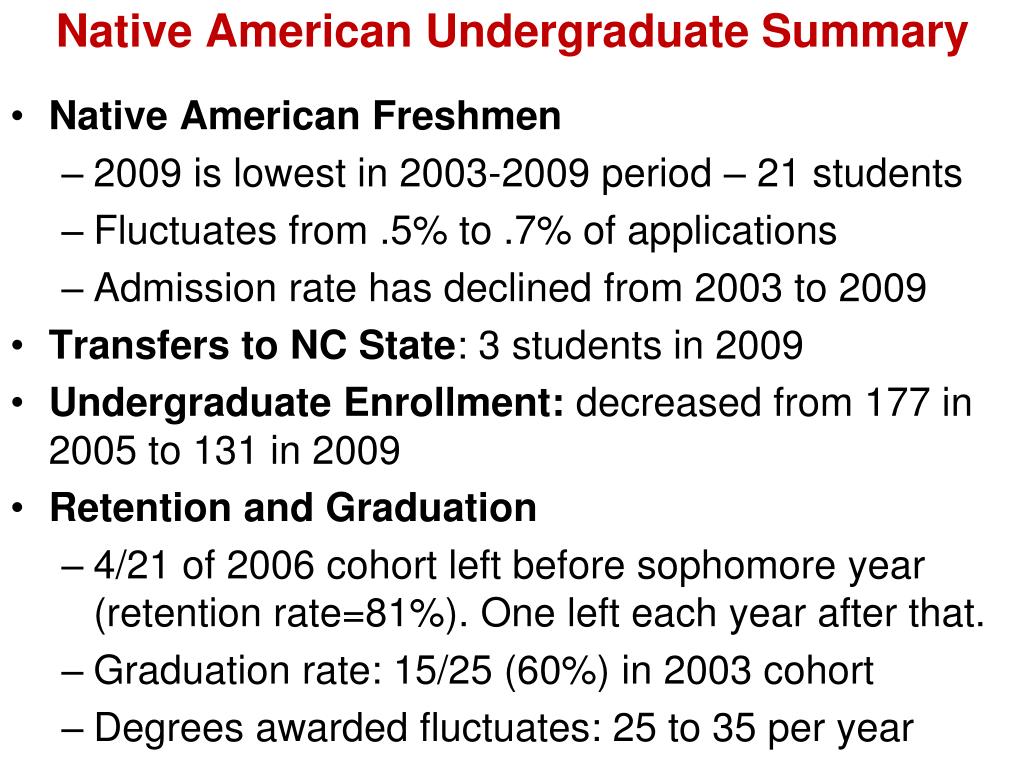 Native American Undergraduate Summary

• Native American Freshmen
– 2009 is lowest in 2003-2009 period – 21 students
– Fluctuates from .5% to .7% of applications
– Admission rate has declined from 2003 to 2009
• Transfers to NC State: 3 students in 2009
• Undergraduate Enrollment: decreased from 177 in 2005 to 131 in 2009
• Retention and Graduation
– 4/21 of 2006 cohort left before sophomore year (retention rate=81%). One left each year after that.
– Graduation rate: 15/25 (60%) in 2003 cohort
– Degrees awarded fluctuates: 25 to 35 per year